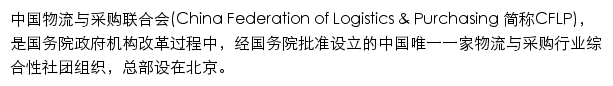 中国物流与采购联合会(China Federation of Logistics & Purchasing 简称CFLP)，是国务院政府机构改革过程中，经国务院批准设立的中国唯一一家物流与采购行业综合性社团组织，总部设在北京。